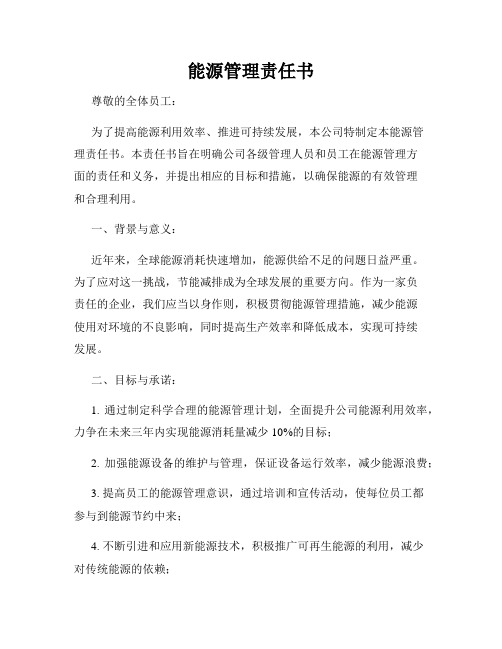 能源管理责任书

尊敬的全体员工：

为了提高能源利用效率、推进可持续发展，本公司特制定本能源管理责任书。本责任书旨在明确公司各级管理人员和员工在能源管理方面的责任和义务，并提出相应的目标和措施，以确保能源的有效管理和合理利用。

一、背景与意义：

近年来，全球能源消耗快速增加，能源供给不足的问题日益严重。为了应对这一挑战，节能减排成为全球发展的重要方向。作为一家负责任的企业，我们应当以身作则，积极贯彻能源管理措施，减少能源使用对环境的不良影响，同时提高生产效率和降低成本，实现可持续发展。

二、目标与承诺：

1. 通过制定科学合理的能源管理计划，全面提升公司能源利用效率，力争在未来三年内实现能源消耗量减少 10%的目标；

2. 加强能源设备的维护与管理，保证设备运行效率，减少能源浪费；

3. 提高员工的能源管理意识，通过培训和宣传活动，使每位员工都参与到能源节约中来；

4. 不断引进和应用新能源技术，积极推广可再生能源的利用，减少对传统能源的依赖；